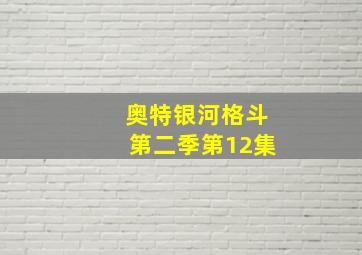 奥特银河格斗
第二季第12集